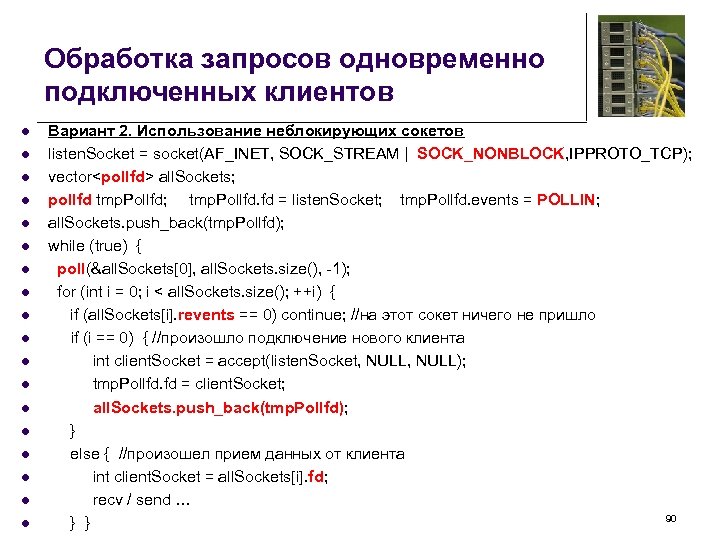 Обработка запросов одновременно подключенных клиентов

- Вариант 2. Использование неблокирующих сокетов
- listenSocket = socket(AF_INET, SOCK_STREAM | SOCK_NONBLOCK,IPPROTO_TCP);
- vector<pollfd> allSockets;
- pollfd tmpPollfd; tmpPollfd.fd = listenSocket; tmpPollfd.events = POLLIN;
- allSockets.push_back(tmpPollfd);
- while (true) {
- poll(&allSockets[0], allSockets.size(), -1);
- for (int i = 0; i < allSockets.size(); ++i) {
- if (allSockets[i].revents == 0) continue; //на этот сокет ничего не пришло
- if (i == 0) { //произошло подключение нового клиента
- int clientSocket = accept(listenSocket, NULL, NULL);
- tmpPollfd.fd = clientSocket;
- allSockets.push_back(tmpPollfd);
- }
- else { //произошел прием данных от клиента
- int clientSocket = allSockets[i].fd;
- recv / send ...
- } }

90